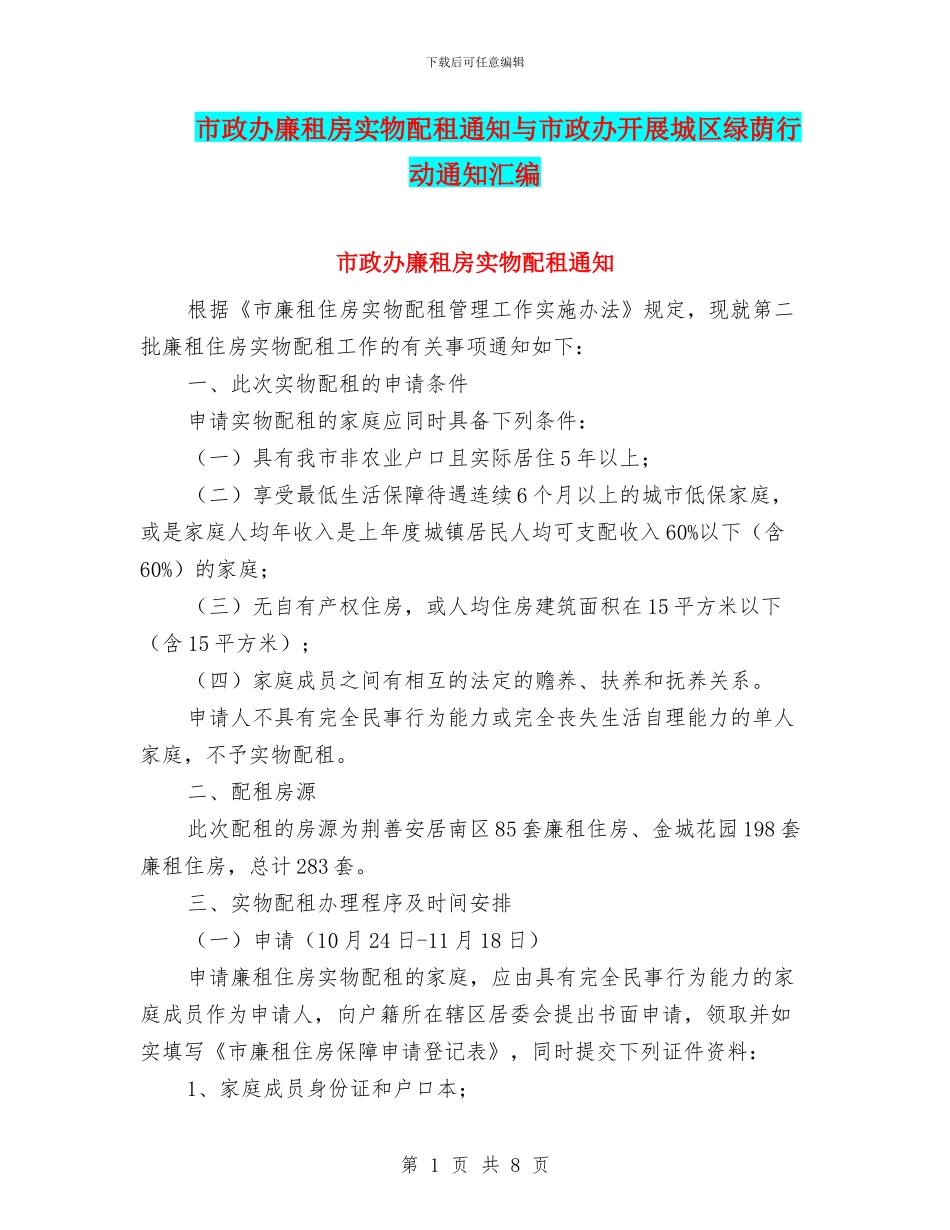 下载后可任意编辑

市政办廉租房实物配租通知与市政办开展城区绿荫行动通知汇编

市政办廉租房实物配租通知

根据《市廉租住房实物配租管理工作实施办法》规定，现就第二批廉租住房实物配租工作的有关事项通知如下：

一、此次实物配租的申请条件

申请实物配租的家庭应同时具备下列条件：

（一）具有我市非农业户口且实际居住5年以上；

（二）享受最低生活保障待遇连续6个月以上的城市低保家庭，或是家庭人均年收入是上年度城镇居民人均可支配收入60%以下（含60%）的家庭；

（三）无自有产权住房，或人均住房建筑面积在15平方米以下（含15平方米）；

（四）家庭成员之间有相互的法定的赡养、扶养和抚养关系。

申请人不具有完全民事行为能力或完全丧失生活自理能力的单人家庭，不予实物配租。

二、配租房源

此次配租的房源为荆善安居南区85套廉租住房、金城花园198套廉租住房，总计283套。

三、实物配租办理程序及时间安排

（一）申请（10月24日-11月18日）

申请廉租住房实物配租的家庭，应由具有完全民事行为能力的家庭成员作为申请人，向户籍所在辖区居委会提出书面申请，领取并如实填写《市廉租住房保障申请登记表》，同时提交下列证件资料：

1、家庭成员身份证和户口本；

第 1 页 共 8 页